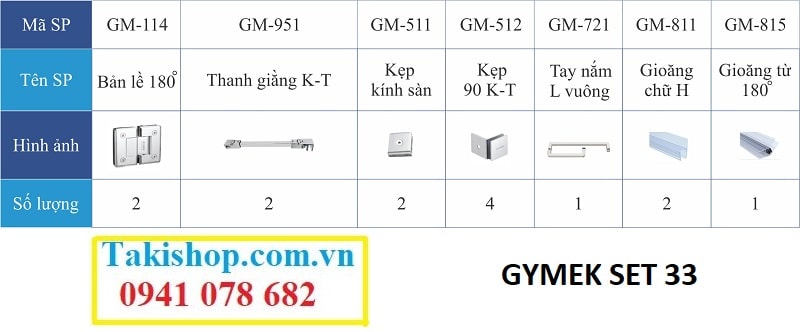 | Mã SP | GM-114 | GM-951 | GM-511 | GM-512 | GM-721 | GM-811 | GM-815 |
|---|---|---|---|---|---|---|---|
| Tên SP | Bản lề 180° | Thanh giằng K-T | Kẹp kính sàn | Kẹp 90 K-T | Tay nắm L vuông | Gioăng chữ H | Gioăng từ 180° |
| Hình ảnh | | | | | | | |
| Số lượng | 2 | 2 | 2 | 4 | 1 | 2 | 1 |

Takishop.com.vn
0941 078 682

GYMEK SET 33